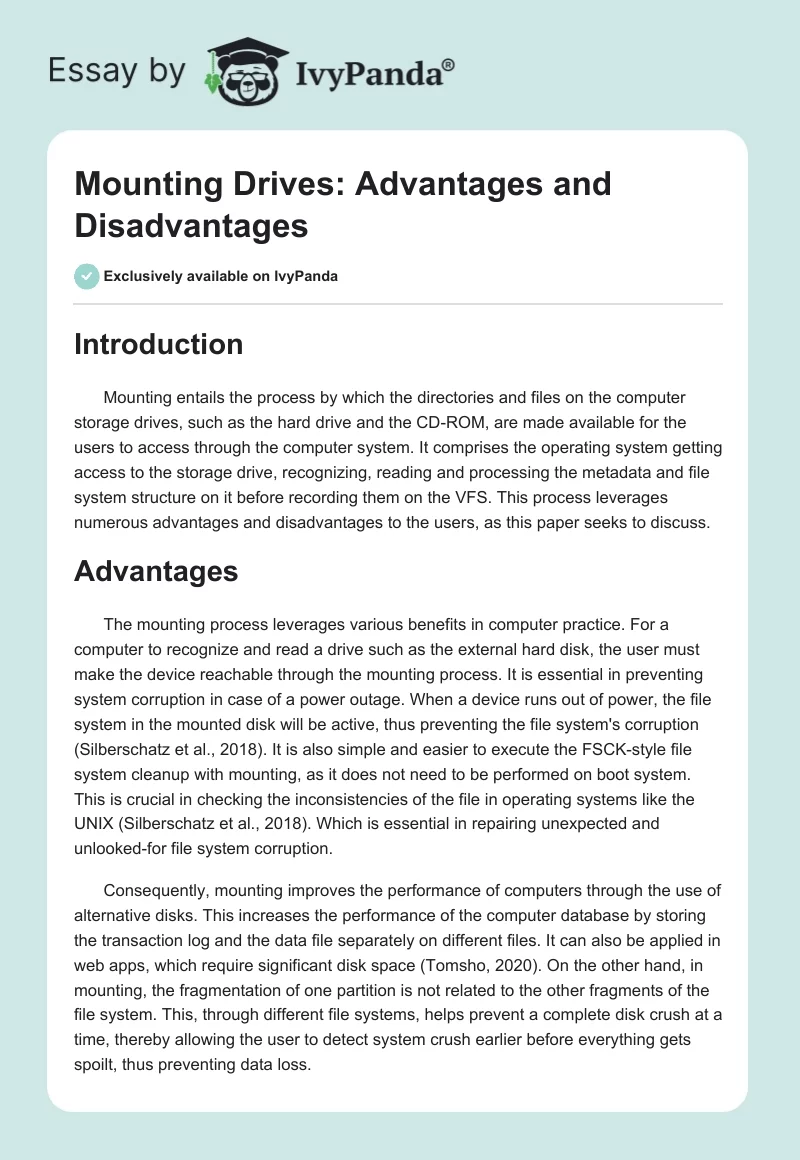 Essay by IvyPanda®

Mounting Drives: Advantages and Disadvantages

Exclusively available on IvyPanda

Introduction

Mounting entails the process by which the directories and files on the computer storage drives, such as the hard drive and the CD-ROM, are made available for the users to access through the computer system. It comprises the operating system getting access to the storage drive, recognizing, reading and processing the metadata and file system structure on it before recording them on the VFS. This process leverages numerous advantages and disadvantages to the users, as this paper seeks to discuss.

Advantages

The mounting process leverages various benefits in computer practice. For a computer to recognize and read a drive such as the external hard disk, the user must make the device reachable through the mounting process. It is essential in preventing system corruption in case of a power outage. When a device runs out of power, the file system in the mounted disk will be active, thus preventing the file system's corruption (Silberschatz et al., 2018). It is also simple and easier to execute the FSCK-style file system cleanup with mounting, as it does not need to be performed on boot system. This is crucial in checking the inconsistencies of the file in operating systems like the UNIX (Silberschatz et al., 2018). Which is essential in repairing unexpected and unlooked-for file system corruption.

Consequently, mounting improves the performance of computers through the use of alternative disks. This increases the performance of the computer database by storing the transaction log and the data file separately on different files. It can also be applied in web apps, which require significant disk space (Tomsho, 2020). On the other hand, in mounting, the fragmentation of one partition is not related to the other fragments of the file system. This, through different file systems, helps prevent a complete disk crush at a time, thereby allowing the user to detect system crush earlier before everything gets spoilt, thus preventing data loss.